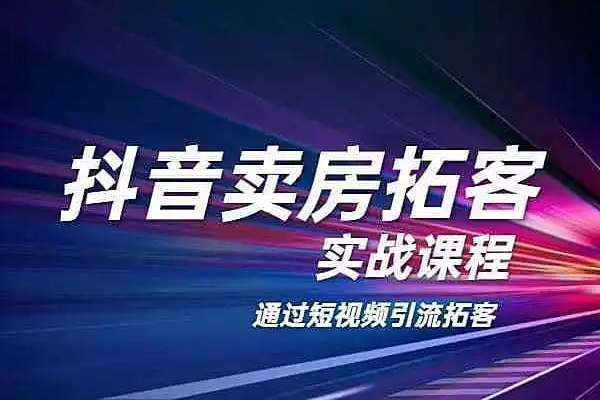 抖音卖房拓客
实战课程
通过短视频引流拓客